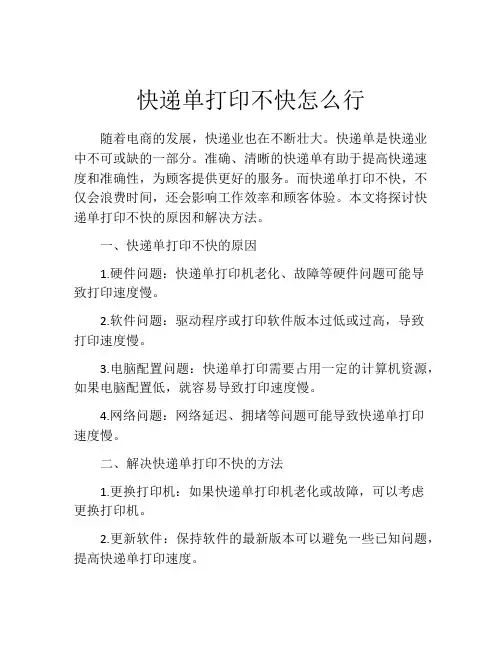 快递单打印不快怎么行

随着电商的发展，快递业也在不断壮大。快递单是快递业中不可或缺的一部分。准确、清晰的快递单有助于提高快递速度和准确性，为顾客提供更好的服务。而快递单打印不快，不仅会浪费时间，还会影响工作效率和顾客体验。本文将探讨快递单打印不快的原因和解决方法。

一、快递单打印不快的原因

1.硬件问题：快递单打印机老化、故障等硬件问题可能导致打印速度慢。

2.软件问题：驱动程序或打印软件版本过低或过高，导致打印速度慢。

3.电脑配置问题：快递单打印需要占用一定的计算机资源，如果电脑配置低，就容易导致打印速度慢。

4.网络问题：网络延迟、拥堵等问题可能导致快递单打印速度慢。

二、解决快递单打印不快的方法

1.更换打印机：如果快递单打印机老化或故障，可以考虑更换打印机。

2.更新软件：保持软件的最新版本可以避免一些已知问题，提高快递单打印速度。